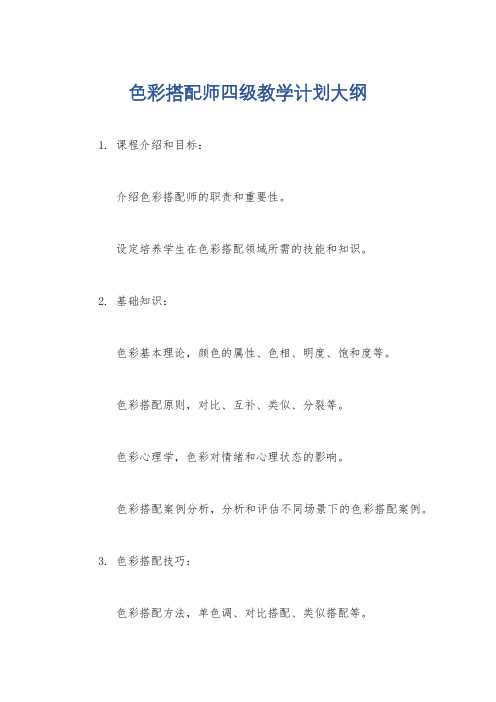 色彩搭配师四级教学计划大纲

1. 课程介绍和目标：

介绍色彩搭配师的职责和重要性。

设定培养学生在色彩搭配领域所需的技能和知识。

2. 基础知识：

色彩基本理论，颜色的属性、色相、明度、饱和度等。

色彩搭配原则，对比、互补、类似、分裂等。

色彩心理学，色彩对情绪和心理状态的影响。

色彩搭配案例分析，分析和评估不同场景下的色彩搭配案例。

3. 色彩搭配技巧：

色彩搭配方法，单色调、对比搭配、类似搭配等。